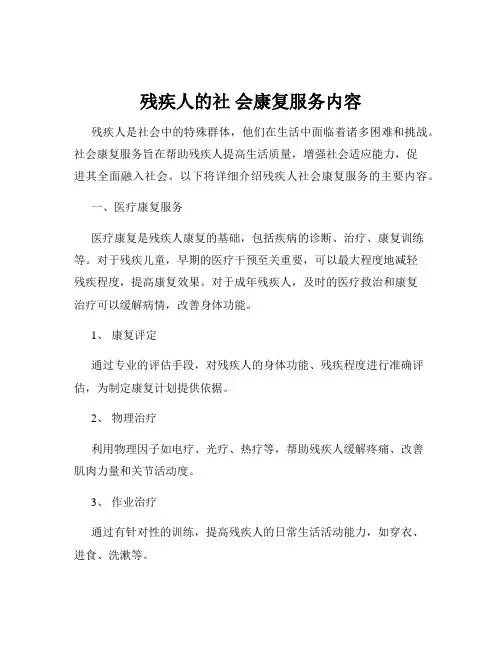 残疾人的社 会康复服务内容

残疾人是社会中的特殊群体，他们在生活中面临着诸多困难和挑战。社会康复服务旨在帮助残疾人提高生活质量，增强社会适应能力，促进其全面融入社会。以下将详细介绍残疾人社会康复服务的主要内容。

一、医疗康复服务

医疗康复是残疾人康复的基础，包括疾病的诊断、治疗、康复训练等。对于残疾儿童，早期的医疗干预至关重要，可以最大程度地减轻残疾程度，提高康复效果。对于成年残疾人，及时的医疗救治和康复治疗可以缓解病情，改善身体功能。

1、 康复评定

通过专业的评估手段，对残疾人的身体功能、残疾程度进行准确评估，为制定康复计划提供依据。

2、 物理治疗

利用物理因子如电疗、光疗、热疗等，帮助残疾人缓解疼痛、改善肌肉力量和关节活动度。

3、 作业治疗

通过有针对性的训练，提高残疾人的日常生活活动能力，如穿衣、进食、洗漱等。